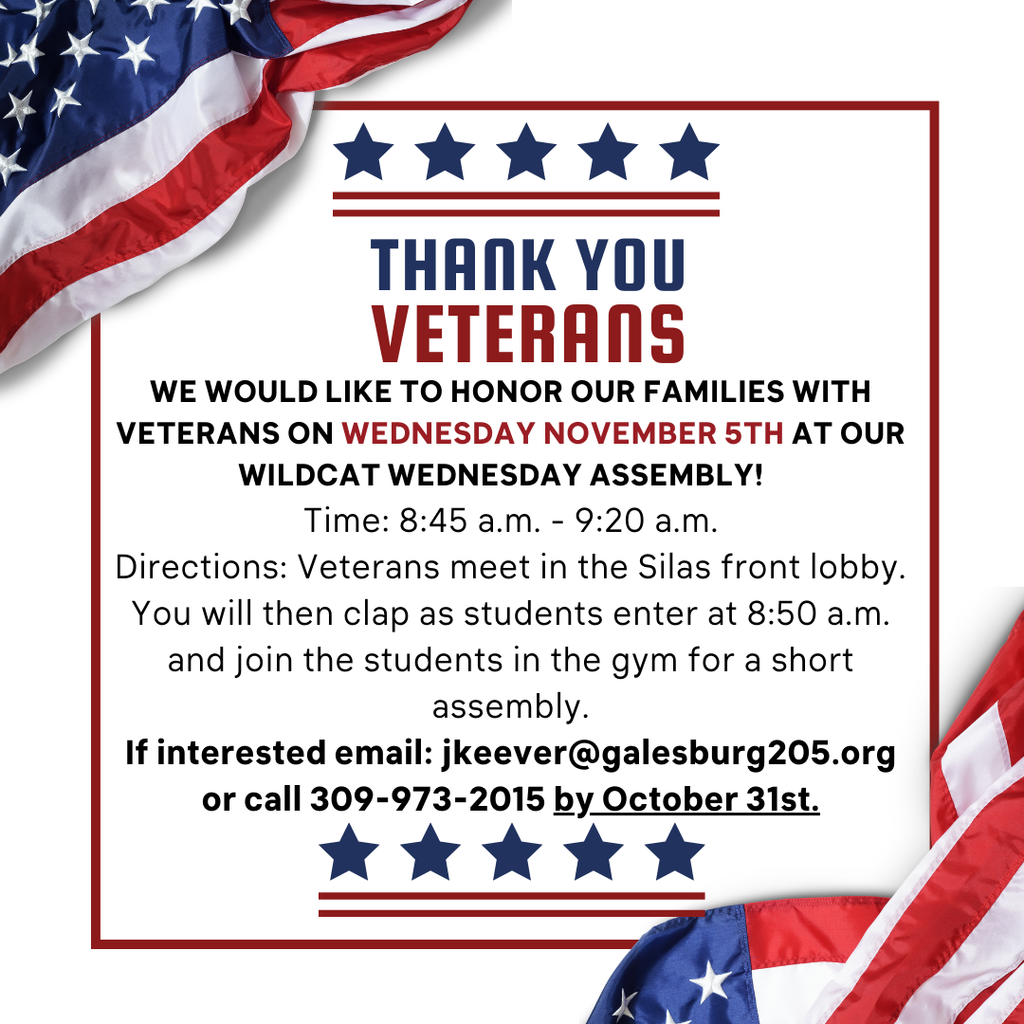 THANK YOU
VETERANS

WE WOULD LIKE TO HONOR OUR FAMILIES WITH VETERANS ON WEDNESDAY NOVEMBER 5TH AT OUR WILDCAT WEDNESDAY ASSEMBLY!

Time: 8:45 a.m. - 9:20 a.m.

Directions: Veterans meet in the Silas front lobby. You will then clap as students enter at 8:50 a.m. and join the students in the gym for a short assembly.

If interested email: jkeever@galesburg205.org or call 309-973-2015 by October 31st.